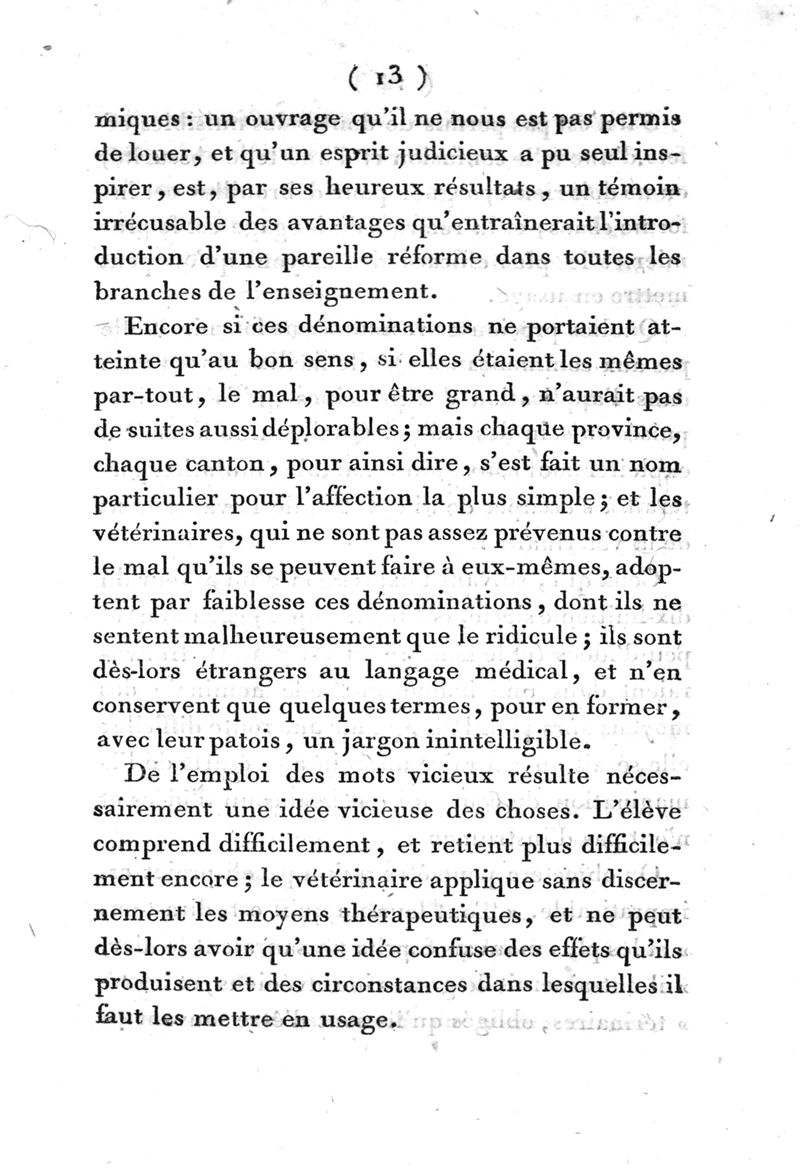 ( 13 )

miques : un ouvrage qu'il ne nous est pas permis de louer, et qu'un esprit judicieux a pu seul inspirer, est, par ses heureux résultats, un témoin irrécusable des avantages qu'entraînerait l'introduction d'une pareille réforme dans toutes les branches de l'enseignement.

Encore si ces dénominations ne portaient atteinte qu'au bon sens, si elles étaient les mêmes par-tout, le mal, pour être grand, n'aurait pas de suites aussi déplorables ; mais chaque province, chaque canton, pour ainsi dire, s'est fait un nom particulier pour l'affection la plus simple ; et les vétérinaires, qui ne sont pas assez prévenus contre le mal qu'ils se peuvent faire à eux-mêmes, adoptent par faiblesse ces dénominations, dont ils ne sentent malheureusement que le ridicule ; ils sont dès-lors étrangers au langage médical, et n'en conservent que quelques termes, pour en former, avec leur patois, un jargon inintelligible.

De l'emploi des mots vicieux résulte nécessairement une idée vicieuse des choses. L'élève comprend difficilement, et retient plus difficilement encore ; le vétérinaire applique sans discernement les moyens thérapeutiques, et ne peut dès-lors avoir qu'une idée confuse des effets qu'ils produisent et des circonstances dans lesquelles il faut les mettre en usage.